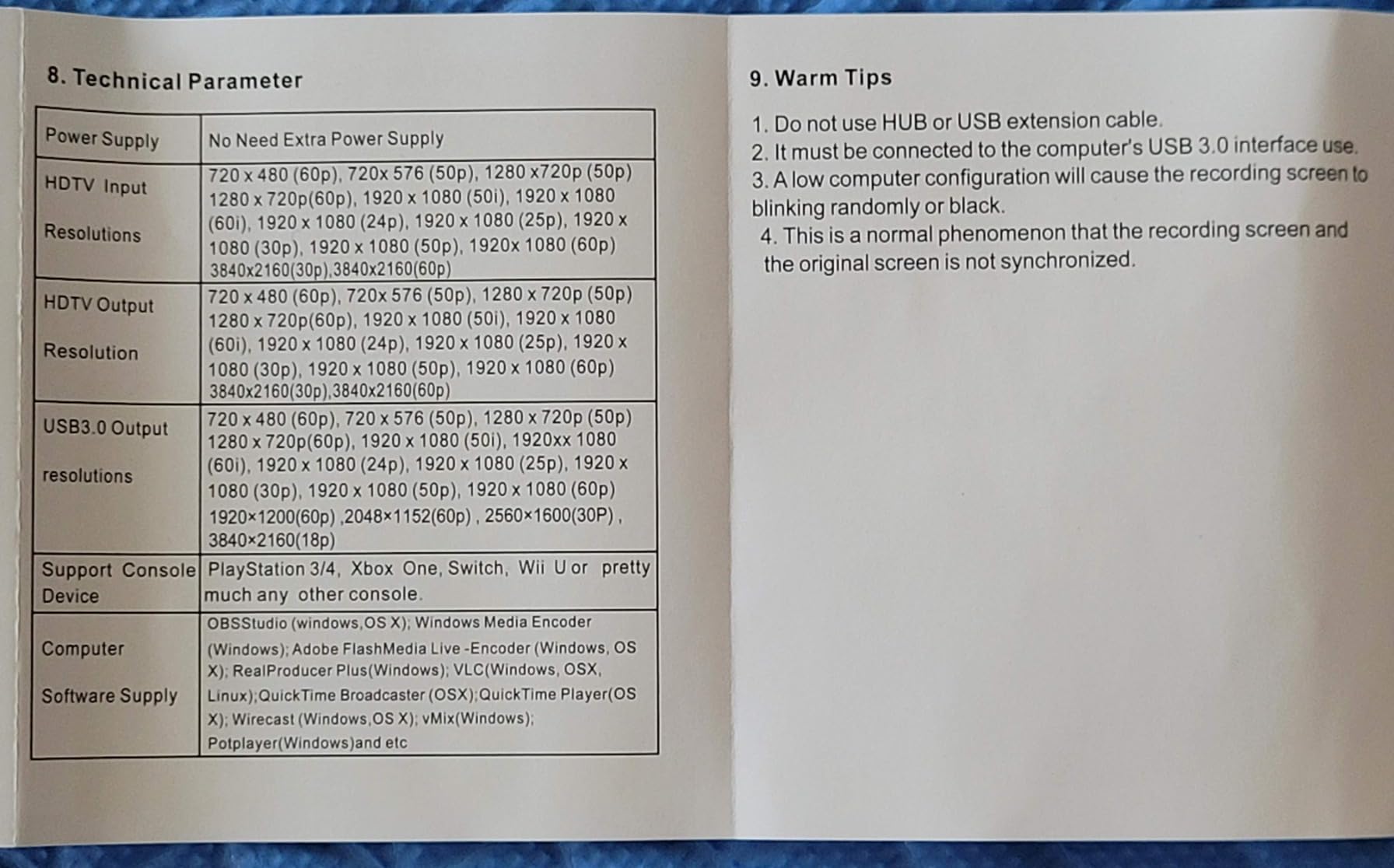 8. Technical Parameter

| Power Supply | No Need Extra Power Supply |
|---|---|
| HDTV Input Resolutions | 720 x 480 (60p), 720x 576 (50p), 1280 x720p (50p) 1280 x 720p(60p), 1920 x 1080 (50i), 1920 x 1080 (60i), 1920 x 1080 (24p), 1920 x 1080 (25p), 1920 x 1080 (30p), 1920 x 1080 (50p), 1920x 1080 (60p) 3840x2160(30p),3840x2160(60p) |
| HDTV Output Resolution | 720 x 480 (60p), 720x 576 (50p), 1280 x 720p (50p) 1280 x 720p(60p), 1920 x 1080 (50i), 1920 x 1080 (60i), 1920 x 1080 (24p), 1920 x 1080 (25p), 1920 x 1080 (30p), 1920 x 1080 (50p), 1920 x 1080 (60p) 3840x2160(30p),3840x2160(60p) |
| USB3.0 Output resolutions | 720 x 480 (60p), 720 x 576 (50p), 1280 x 720p (50p) 1280 x 720p(60p), 1920 x 1080 (50i), 1920xx 1080 (60i), 1920 x 1080 (24p), 1920 x 1080 (25p), 1920 x 1080 (30p), 1920 x 1080 (50p), 1920 x 1080 (60p) 1920×1200(60p) ,2048×1152(60p) , 2560×1600(30P) , 3840×2160(18p) |
| Support Console Device | PlayStation 3/4, Xbox One, Switch, Wii U or pretty much any other console. |
| Computer Software Supply | OBSStudio (windows,OS X); Windows Media Encoder (Windows); Adobe FlashMedia Live -Encoder (Windows, OS X); RealProducer Plus(Windows); VLC(Windows, OSX, Linux);QuickTime Broadcaster (OSX);QuickTime Player(OS X); Wirecast (Windows,OS X); vMix(Windows); Potplayer(Windows)and etc |

9. Warm Tips

1. Do not use HUB or USB extension cable.
2. It must be connected to the computer's USB 3.0 interface use.
3. A low computer configuration will cause the recording screen to blinking randomly or black.
4. This is a normal phenomenon that the recording screen and the original screen is not synchronized.